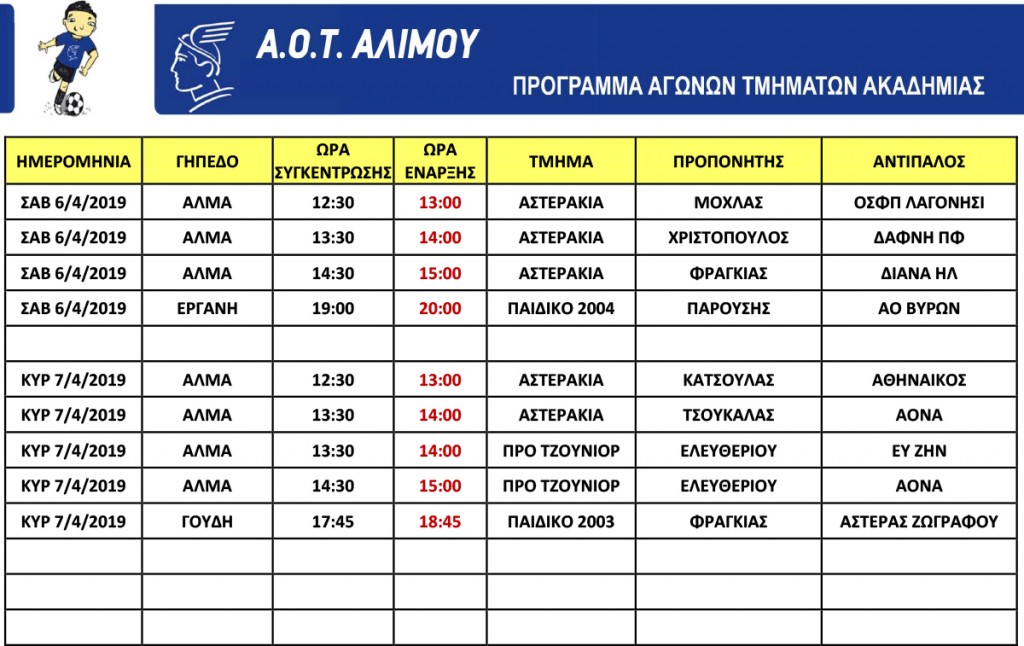 Α.Ο.Τ. ΑΛΙΜΟΥ

ΠΡΟΓΡΑΜΜΑ ΑΓΩΝΩΝ ΤΜΗΜΑΤΩΝ ΑΚΑΔΗΜΙΑΣ

| ΗΜΕΡΟΜΗΝΙΑ | ΓΗΠΕΔΟ | ΩΡΑ ΣΥΓΚΕΝΤΡΩΣΗΣ | ΩΡΑ ΕΝΑΡΞΗΣ | ΤΜΗΜΑ | ΠΡΟΠΟΝΗΤΗΣ | ΑΝΤΙΠΑΛΟΣ |
|---|---|---|---|---|---|---|
| ΣΑΒ 6/4/2019 | ΑΛΜΑ | 12:30 | 13:00 | ΑΣΤΕΡΑΚΙΑ | ΜΟΧΛΑΣ | ΟΣΦΠ ΛΑΓΟΝΗΣΙ |
| ΣΑΒ 6/4/2019 | ΑΛΜΑ | 13:30 | 14:00 | ΑΣΤΕΡΑΚΙΑ | ΧΡΙΣΤΟΠΟΥΛΟΣ | ΔΑΦΝΗ ΠΦ |
| ΣΑΒ 6/4/2019 | ΑΛΜΑ | 14:30 | 15:00 | ΑΣΤΕΡΑΚΙΑ | ΦΡΑΓΚΙΑΣ | ΔΙΑΝΑ ΗΛ |
| ΣΑΒ 6/4/2019 | ΕΡΓΑΝΗ | 19:00 | 20:00 | ΠΑΙΔΙΚΟ 2004 | ΠΑΡΟΥΣΗΣ | ΑΟ ΒΥΡΩΝ |
| | | | | | | |
| ΚΥΡ 7/4/2019 | ΑΛΜΑ | 12:30 | 13:00 | ΑΣΤΕΡΑΚΙΑ | ΚΑΤΣΟΥΛΑΣ | ΑΘΗΝΑΙΚΟΣ |
| ΚΥΡ 7/4/2019 | ΑΛΜΑ | 13:30 | 14:00 | ΑΣΤΕΡΑΚΙΑ | ΤΣΟΥΚΑΛΑΣ | ΑΟΝΑ |
| ΚΥΡ 7/4/2019 | ΑΛΜΑ | 13:30 | 14:00 | ΠΡΟ ΤΖΟΥΝΙΟΡ | ΕΛΕΥΘΕΡΙΟΥ | ΕΥ ΖΗΝ |
| ΚΥΡ 7/4/2019 | ΑΛΜΑ | 14:30 | 15:00 | ΠΡΟ ΤΖΟΥΝΙΟΡ | ΕΛΕΥΘΕΡΙΟΥ | ΑΟΝΑ |
| ΚΥΡ 7/4/2019 | ΓΟΥΔΗ | 17:45 | 18:45 | ΠΑΙΔΙΚΟ 2003 | ΦΡΑΓΚΙΑΣ | ΑΣΤΕΡΑΣ ΖΩΓΡΑΦΟΥ |
| | | | | | | |
| | | | | | | |
| | | | | | | |